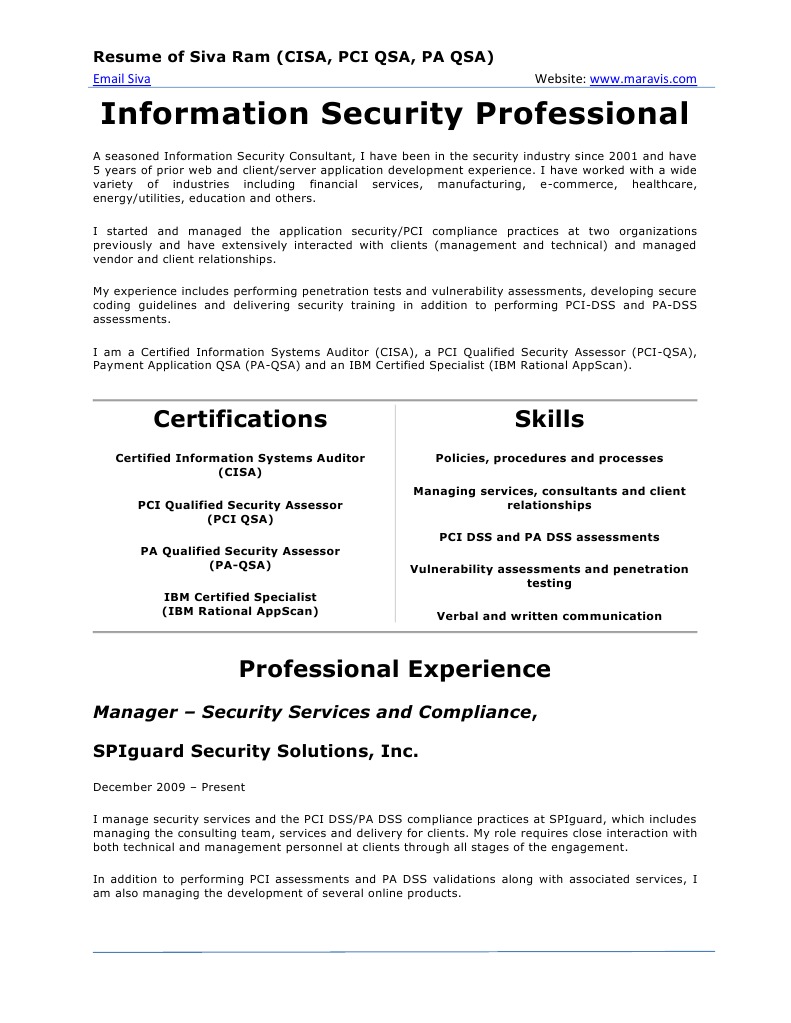 Resume of Siva Ram (CISA, PCI QSA, PA QSA)

Email Siva

Website: www.maravis.com

Information Security Professional

A seasoned Information Security Consultant, I have been in the security industry since 2001 and have 5 years of prior web and client/server application development experience. I have worked with a wide variety of industries including financial services, manufacturing, e-commerce, healthcare, energy/utilities, education and others.

I started and managed the application security/PCI compliance practices at two organizations previously and have extensively interacted with clients (management and technical) and managed vendor and client relationships.

My experience includes performing penetration tests and vulnerability assessments, developing secure coding guidelines and delivering security training in addition to performing PCI-DSS and PA-DSS assessments.

I am a Certified Information Systems Auditor (CISA), a PCI Qualified Security Assessor (PCI-QSA), Payment Application QSA (PA-QSA) and an IBM Certified Specialist (IBM Rational AppScan).

Certifications

Certified Information Systems Auditor (CISA)

PCI Qualified Security Assessor (PCI QSA)

PA Qualified Security Assessor (PA-QSA)

IBM Certified Specialist (IBM Rational AppScan)

Skills

Policies, procedures and processes

Managing services, consultants and client relationships

PCI DSS and PA DSS assessments

Vulnerability assessments and penetration testing

Verbal and written communication

Professional Experience

Manager – Security Services and Compliance,

SPIguard Security Solutions, Inc.

December 2009 – Present

I manage security services and the PCI DSS/PA DSS compliance practices at SPIguard, which includes managing the consulting team, services and delivery for clients. My role requires close interaction with both technical and management personnel at clients through all stages of the engagement.

In addition to performing PCI assessments and PA DSS validations along with associated services, I am also managing the development of several online products.